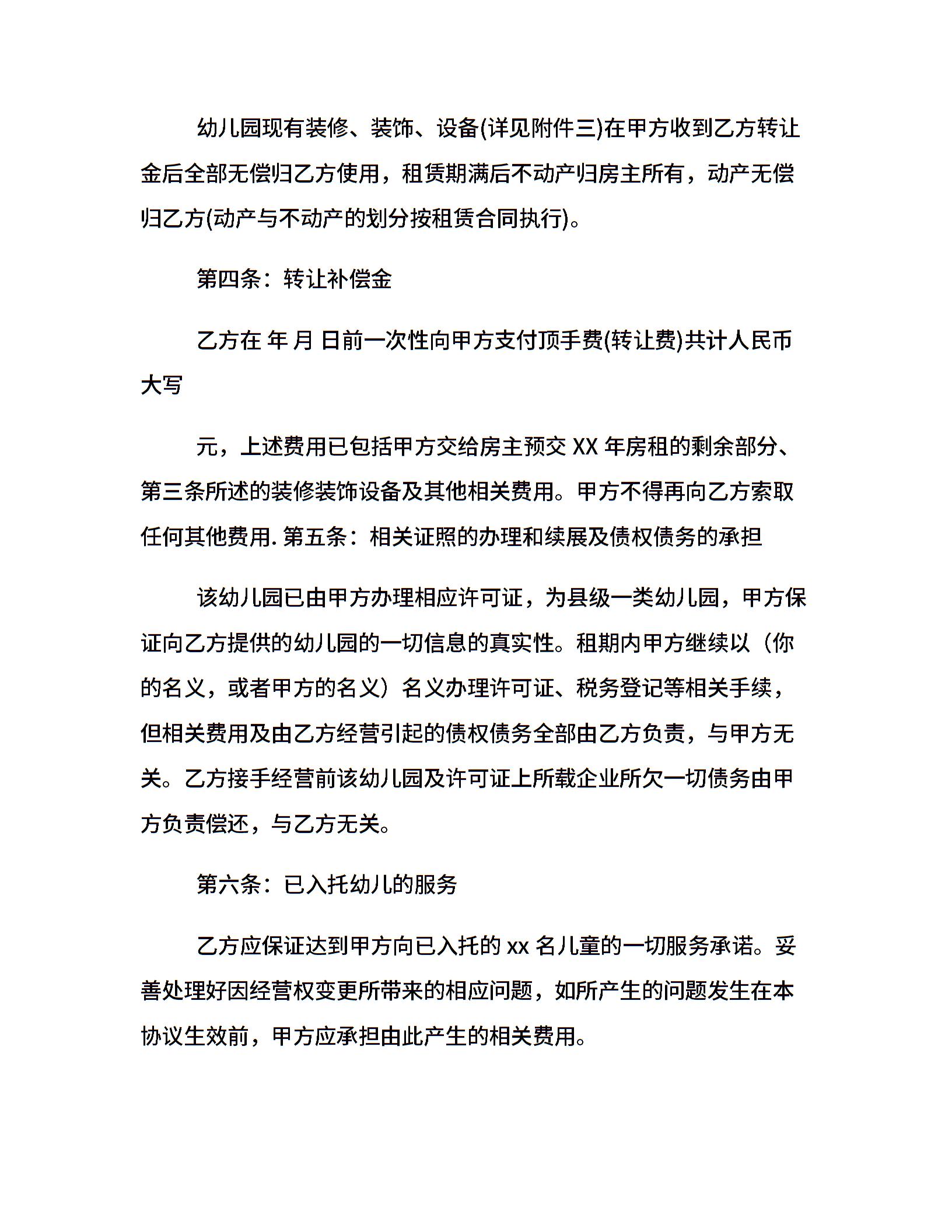 幼儿园现有装修、装饰、设备(详见附件三)在甲方收到乙方转让金后全部无偿归乙方使用，租赁期满后不动产归房主所有，动产无偿归乙方(动产与不动产的划分按租赁合同执行)。

第四条：转让补偿金

乙方在 年 月 日前一次性向甲方支付顶手费(转让费)共计人民币大写

元，上述费用已包括甲方交给房主预交 XX 年房租的剩余部分、第三条所述的装修装饰设备及其他相关费用。甲方不得再向乙方索取任何其他费用. 第五条：相关证照的办理和续展及债权债务的承担

该幼儿园已由甲方办理相应许可证，为县级一类幼儿园，甲方保证向乙方提供的幼儿园的一切信息的真实性。租期内甲方继续以（你的名义，或者甲方的名义）名义办理许可证、税务登记等相关手续，但相关费用及由乙方经营引起的债权债务全部由乙方负责，与甲方无关。乙方接手经营前该幼儿园及许可证上所载企业所欠一切债务由甲方负责偿还，与乙方无关。

第六条：已入托幼儿的服务

乙方应保证达到甲方向已入托的 xx 名儿童的一切服务承诺。妥善处理好因经营权变更所带来的相应问题，如所产生的问题发生在本协议生效前，甲方应承担由此产生的相关费用。